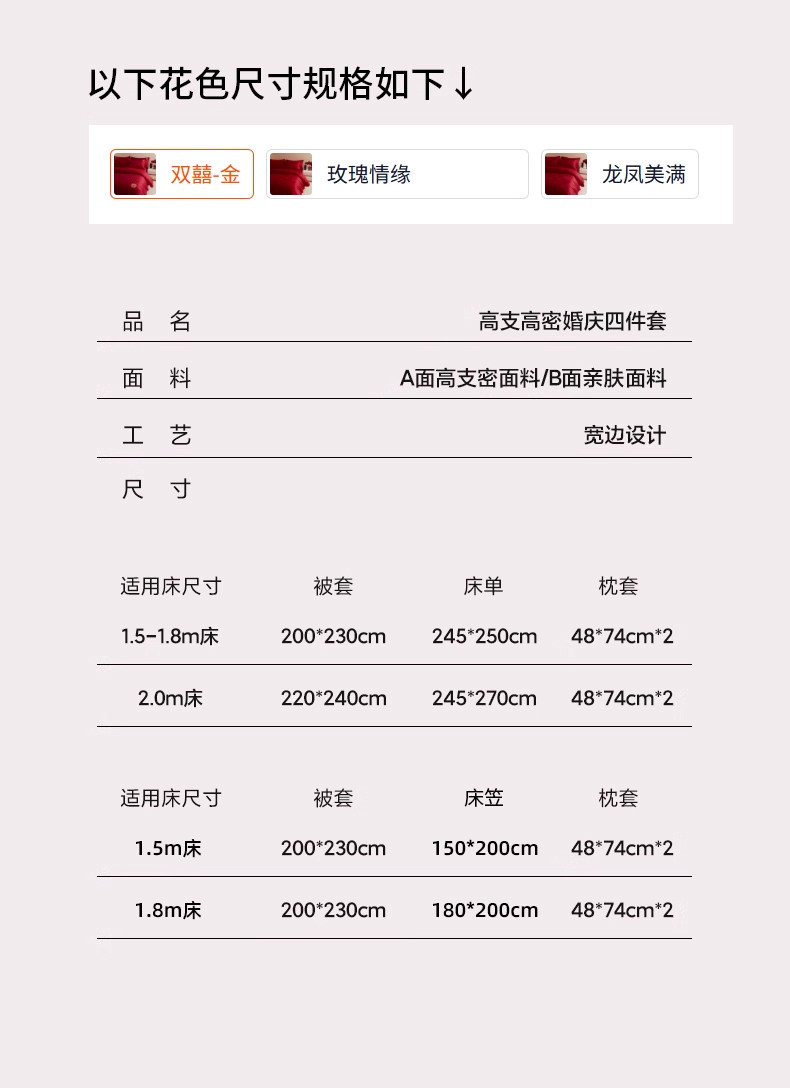 以下花色尺寸规格如下↓

双囍-金 玫瑰情缘 龙凤美满

品 名 高支高密婚庆四件套

面 料 A面高支密面料/B面亲肤面料

工 艺 宽边设计

尺 寸

| 适用床尺寸 | 被套 | 床单 | 枕套 |
|---|---|---|---|
| 1.5-1.8m床 | 200*230cm | 245*250cm | 48*74cm*2 |
| 2.0m床 | 220*240cm | 245*270cm | 48*74cm*2 |

| 适用床尺寸 | 被套 | 床笠 | 枕套 |
|---|---|---|---|
| 1.5m床 | 200*230cm | 150*200cm | 48*74cm*2 |
| 1.8m床 | 200*230cm | 180*200cm | 48*74cm*2 |